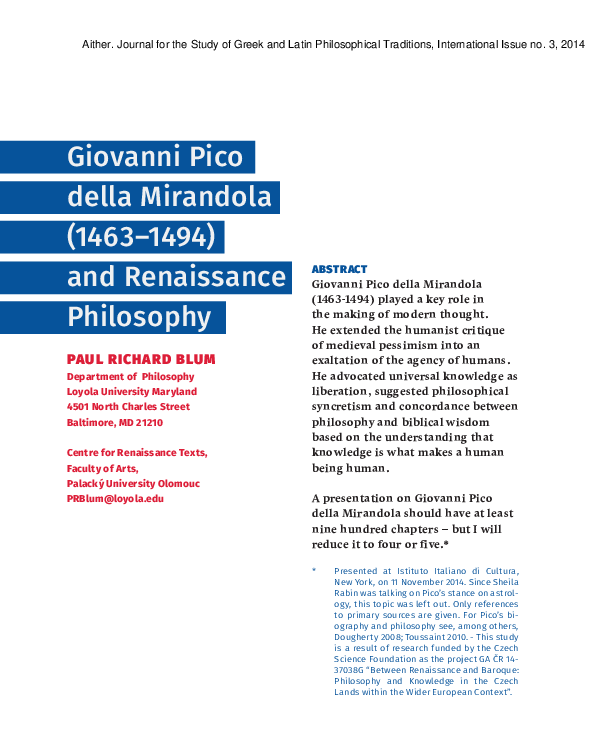 Aither. Journal for the Study of Greek and Latin Philosophical Traditions, International Issue no. 3, 2014

Giovanni Pico della Mirandola (1463–1494) and Renaissance Philosophy

PAUL RICHARD BLUM
Department of Philosophy
Loyola University Maryland
4501 North Charles Street
Baltimore, MD 21210

Centre for Renaissance Texts,
Faculty of Arts,
Palacký University Olomouc
PRBlum@loyola.edu

ABSTRACT
Giovanni Pico della Mirandola (1463-1494) played a key role in the making of modern thought. He extended the humanist critique of medieval pessimism into an exaltation of the agency of humans. He advocated universal knowledge as liberation, suggested philosophical syncretism and concordance between philosophy and biblical wisdom based on the understanding that knowledge is what makes a human being human.

A presentation on Giovanni Pico della Mirandola should have at least nine hundred chapters – but I will reduce it to four or five.*

* Presented at Istituto Italiano di Cultura, New York, on 11 November 2014. Since Sheila Rabin was talking on Pico's stance on astrology, this topic was left out. Only references to primary sources are given. For Pico's biography and philosophy see, among others, Dougherty 2008; Toussaint 2010. - This study is a result of research funded by the Czech Science Foundation as the project GA ČR 14-37038G "Between Renaissance and Baroque: Philosophy and Knowledge in the Czech Lands within the Wider European Context".